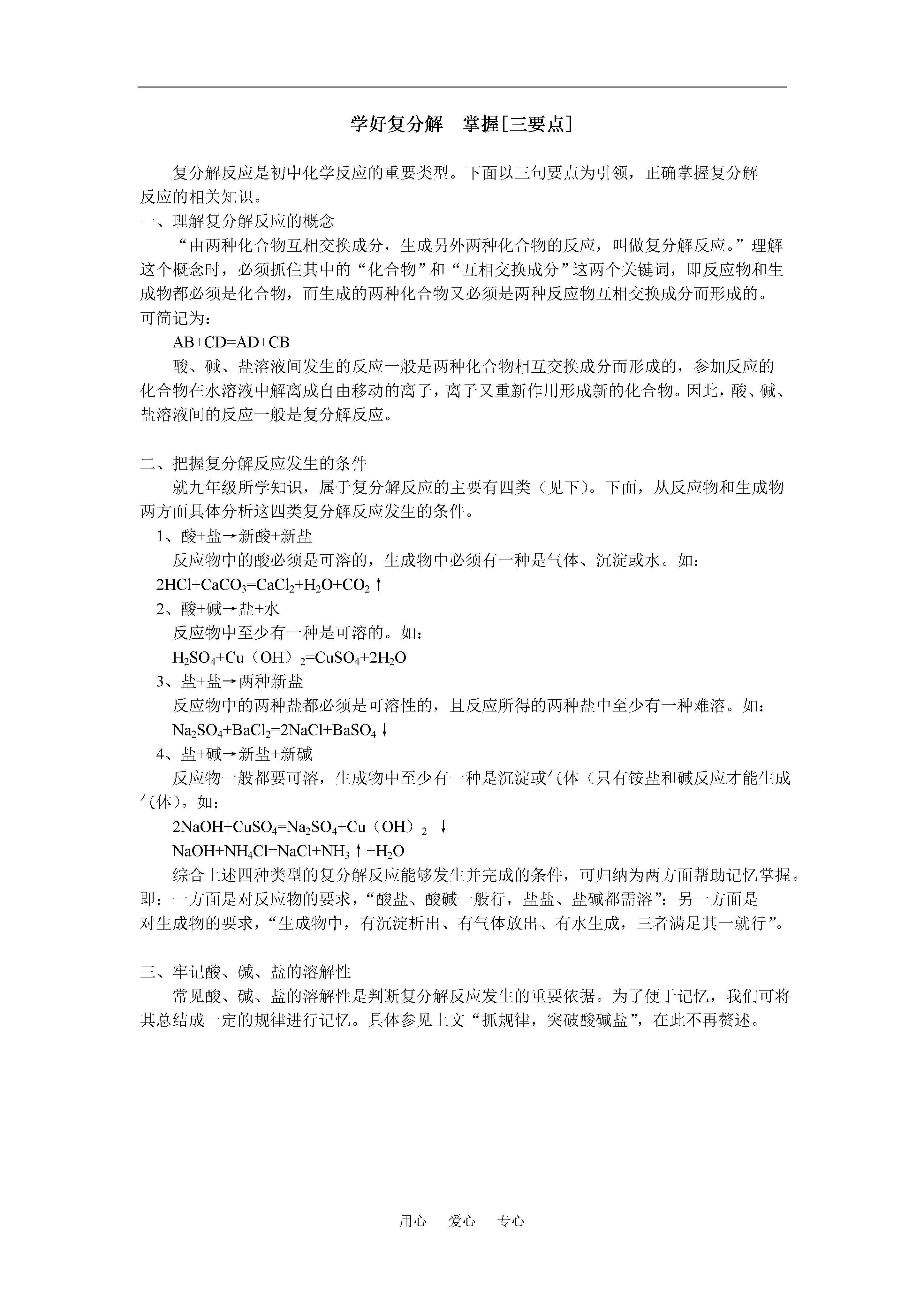 学好复分解　掌握[三要点]

复分解反应是初中化学反应的重要类型。下面以三句要点为引领，正确掌握复分解反应的相关知识。

一、理解复分解反应的概念

“由两种化合物互相交换成分，生成另外两种化合物的反应，叫做复分解反应。”理解这个概念时，必须抓住其中的“化合物”和“互相交换成分”这两个关键词，即反应物和生成物都必须是化合物，而生成的两种化合物又必须是两种反应物互相交换成分而形成的。可简记为：

AB+CD=AD+CB

酸、碱、盐溶液间发生的反应一般是两种化合物相互交换成分而形成的，参加反应的化合物在水溶液中解离成自由移动的离子，离子又重新作用形成新的化合物。因此，酸、碱、盐溶液间的反应一般是复分解反应。

二、把握复分解反应发生的条件

就九年级所学知识，属于复分解反应的主要有四类（见下）。下面，从反应物和生成物两方面具体分析这四类复分解反应发生的条件。

1、酸+盐→新酸+新盐

反应物中的酸必须是可溶的，生成物中必须有一种是气体、沉淀或水。如：

$2HCl+CaCO_3=CaCl_2+H_2O+CO_2\uparrow$

2、酸+碱→盐+水

反应物中至少有一种是可溶的。如：

$H_2SO_4+Cu(OH)_2=CuSO_4+2H_2O$

3、盐+盐→两种新盐

反应物中的两种盐都必须是可溶性的，且反应所得的两种盐中至少有一种难溶。如：

$Na_2SO_4+BaCl_2=2NaCl+BaSO_4\downarrow$

4、盐+碱→新盐+新碱

反应物一般都要可溶，生成物中至少有一种是沉淀或气体（只有铵盐和碱反应才能生成气体）。如：

$2NaOH+CuSO_4=Na_2SO_4+Cu(OH)_2\downarrow$

$NaOH+NH_4Cl=NaCl+NH_3\uparrow+H_2O$

综合上述四种类型的复分解反应能够发生并完成的条件，可归纳为两方面帮助记忆掌握。即：一方面是对反应物的要求，“酸盐、酸碱一般行，盐盐、盐碱都需溶”；另一方面是对生成物的要求，“生成物中，有沉淀析出、有气体放出、有水生成，三者满足其一就行”。

三、牢记酸、碱、盐的溶解性

常见酸、碱、盐的溶解性是判断复分解反应发生的重要依据。为了便于记忆，我们可将其总结成一定的规律进行记忆。具体参见上文“抓规律，突破酸碱盐”，在此不再赘述。

用心　爱心　专心